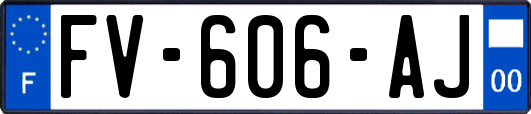 F
FV-606-AJ
00